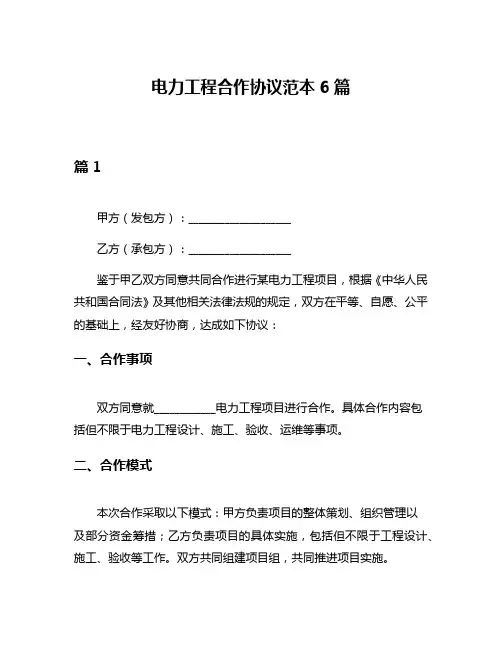 电力工程合作协议范本 6 篇

篇 1

甲方（发包方）：__________________

乙方（承包方）：__________________

鉴于甲乙双方同意共同合作进行某电力工程项目，根据《中华人民共和国合同法》及其他相关法律法规的规定，双方在平等、自愿、公平的基础上，经友好协商，达成如下协议：

一、合作事项

双方同意就___________电力工程项目进行合作。具体合作内容包括但不限于电力工程设计、施工、验收、运维等事项。

二、合作模式

本次合作采取以下模式：甲方负责项目的整体策划、组织管理以及部分资金筹措；乙方负责项目的具体实施，包括但不限于工程设计、施工、验收等工作。双方共同组建项目组，共同推进项目实施。